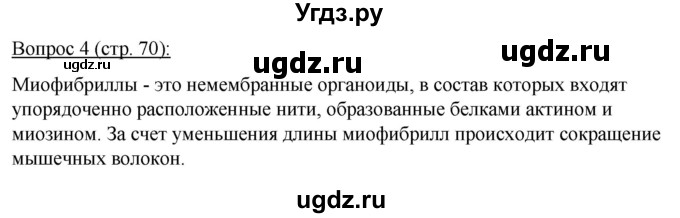 Угдз.ру

Вопрос 4 (стр. 70):

ugdz.ru ugdz.ru ugdz.ru

Миофибриллы - это немембранные органоиды, в состав которых входят упорядоченно расположенные нити, образованные белками актином и миозином. За счет уменьшения длины миофибрилл происходит сокращение мышечных волокон.

ugdz.ru